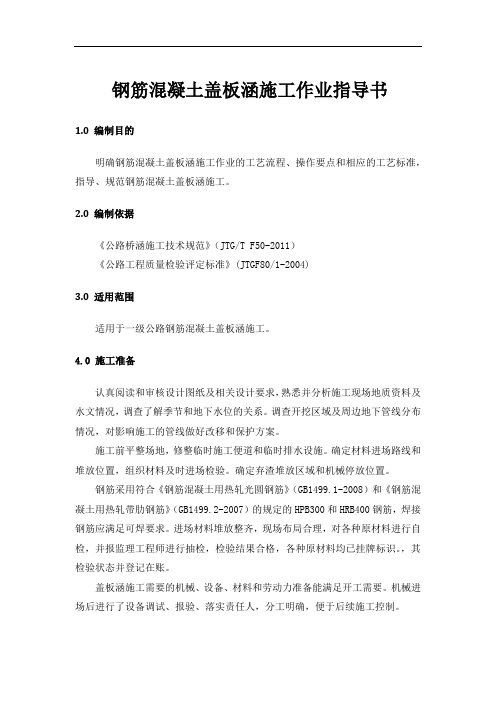 钢筋混凝土盖板涵施工作业指导书

1.0 编制目的

明确钢筋混凝土盖板涵施工作业的工艺流程、操作要点和相应的工艺标准，指导、规范钢筋混凝土盖板涵施工。

2.0 编制依据

《公路桥涵施工技术规范》（JTG/T F50-2011）
《公路工程质量检验评定标准》（JTGF80/1-2004）

3.0 适用范围

适用于一级公路钢筋混凝土盖板涵施工。

4.0 施工准备

认真阅读和审核设计图纸及相关设计要求，熟悉并分析施工现场地质资料及水文情况，调查了解季节和地下水位的关系。调查开挖区域及周边地下管线分布情况，对影响施工的管线做好改移和保护方案。

施工前平整场地，修整临时施工便道和临时排水设施。确定材料进场路线和堆放位置，组织材料及时进场检验。确定弃渣堆放区域和机械停放位置。

钢筋采用符合《钢筋混凝土用热轧光圆钢筋》（GB1499.1-2008）和《钢筋混凝土用热轧带肋钢筋》（GB1499.2-2007）的规定的HPB300和HRB400钢筋，焊接钢筋应满足可焊要求。进场材料堆放整齐，现场布局合理，对各种原材料进行自检，并报监理工程师进行抽检，检验结果合格，各种原材料均已挂牌标识。，其检验状态并登记在账。

盖板涵施工需要的机械、设备、材料和劳动力准备能满足开工需要。机械进场后进行了设备调试、报验、落实责任人，分工明确，便于后续施工控制。